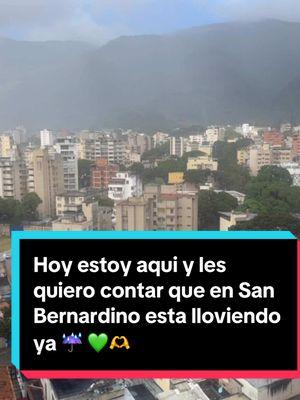 Hoy estoy aqui y les quiero contar que en San Bernardino esta lloviendo ya ☔ 💚 🫶